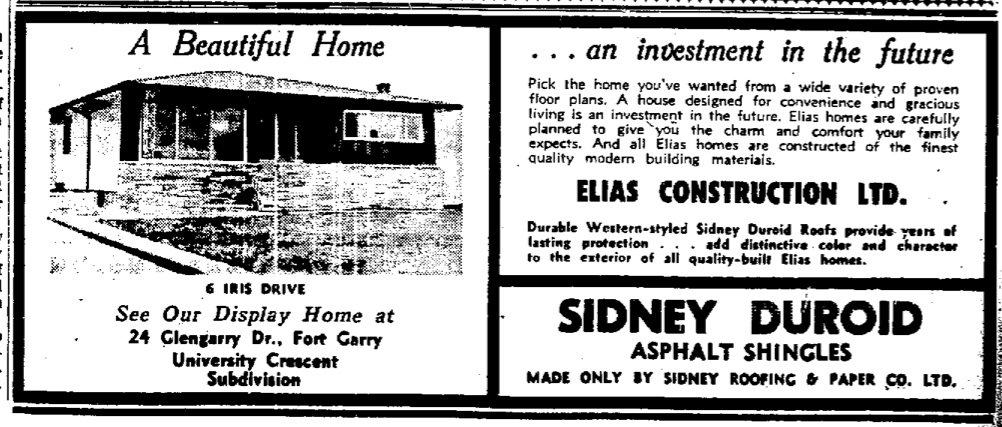 A Beautiful Home

6 IRIS DRIVE

See Our Display Home at
24 Glengarry Dr., Fort Garry
University Crescent
Subdivision

. . . an investment in the future

Pick the home you've wanted from a wide variety of proven floor plans. A house designed for convenience and gracious living is an investment in the future. Elias homes are carefully planned to give you the charm and comfort your family expects. And all Elias homes are constructed of the finest quality modern building materials.

ELIAS CONSTRUCTION LTD.

Durable Western-styled Sidney Duroid Roofs provide years of lasting protection . . . add distinctive color and character to the exterior of all quality-built Elias homes.

SIDNEY DUROID
ASPHALT SHINGLES
MADE ONLY BY SIDNEY ROOFING & PAPER CO. LTD.